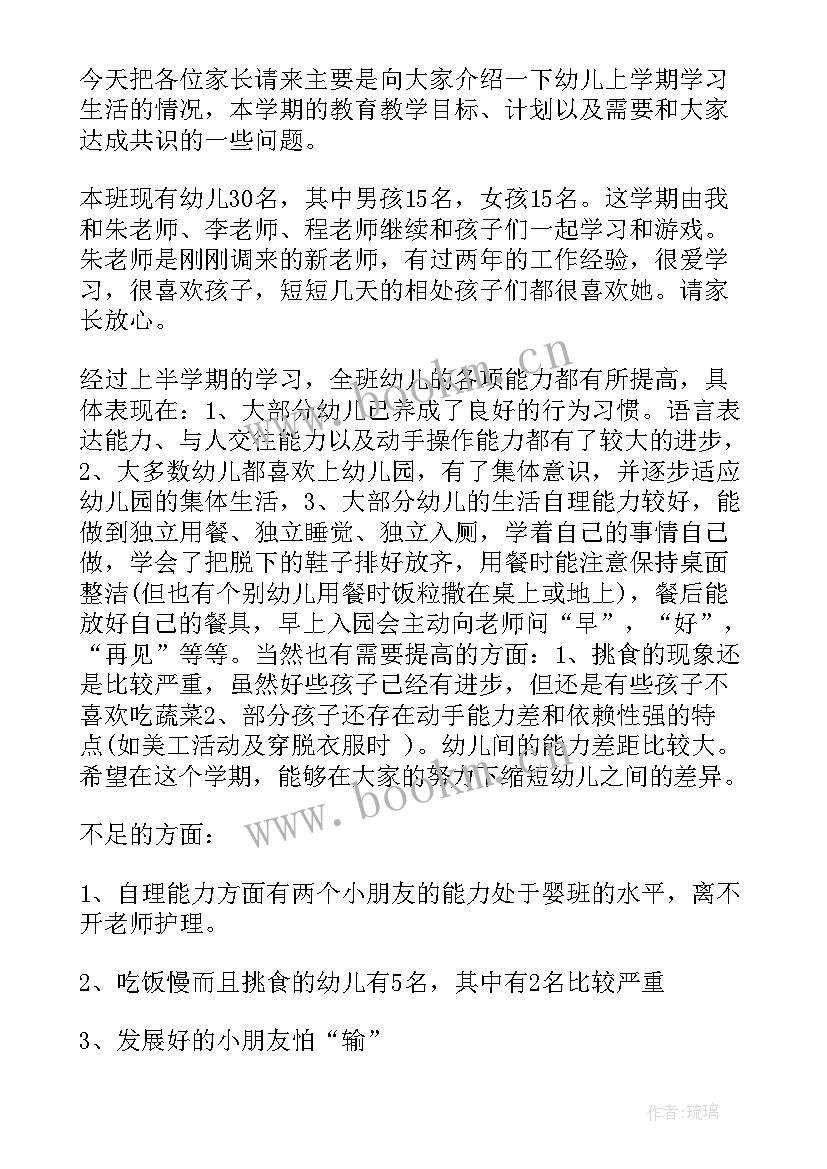 今天把各位家长请来主要是向大家介绍一下幼儿上学期学习生活的情况，本学期的教育教学目标、计划以及需要和大家达成共识的一些问题。

本班现有幼儿30名，其中男孩15名，女孩15名。这学期由我和朱老师、李老师、程老师继续和孩子们一起学习和游戏。朱老师是刚刚调来的新老师，有过两年的工作经验，很爱学习，很喜欢孩子，短短几天的相处孩子们都很喜欢她。请家长放心。

经过上半学期的学习，全班幼儿的各项能力都有所提高，具体表现在：1、大部分幼儿已养成了良好的行为习惯。语言表达能力、与人交往能力以及动手操作能力都有了较大的进步，2、大多数幼儿都喜欢上幼儿园，有了集体意识，并逐步适应幼儿园的集体生活，3、大部分幼儿的生活自理能力较好，能做到独立用餐、独立睡觉、独立入厕，学着自己的事情自己做，学会了把脱下的鞋子排好放齐，用餐时能注意保持桌面整洁(但也有个别幼儿用餐时饭粒撒在桌上或地上)，餐后能放好自己的餐具，早上入园会主动向老师问“早”，“好”，“再见”等等。当然也有需要提高的方面：1、挑食的现象还是比较严重，虽然好些孩子已经有进步，但还是有些孩子不喜欢吃蔬菜2、部分孩子还存在动手能力差和依赖性强的特点(如美工活动及穿脱衣服时 )。幼儿间的能力差距比较大。希望在这个学期，能够在大家的努力下缩短幼儿之间的差异。

不足的方面：

1、自理能力方面有两个小朋友的能力处于婴班的水平，离不开老师护理。

2、吃饭慢而且挑食的幼儿有5名，其中有2名比较严重

3、发展好的小朋友怕“输”

www.bookm.cn

www.bookm.cn

作者:琉璃